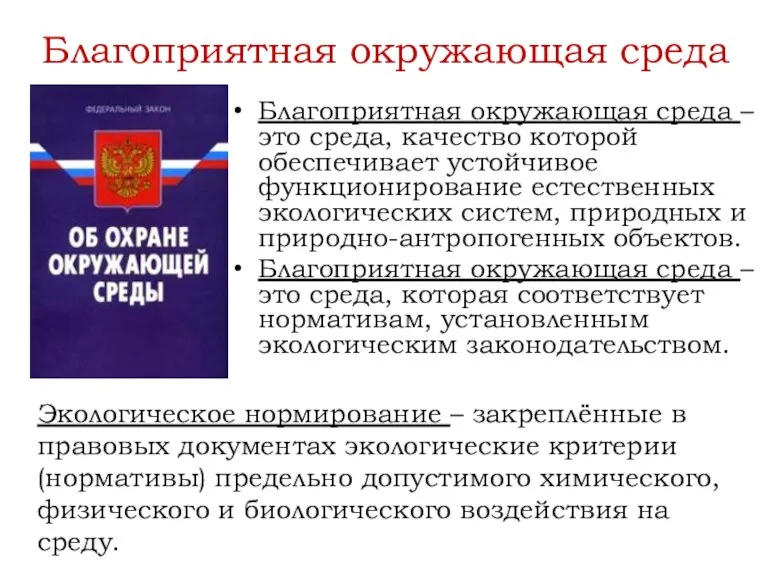 Благоприятная окружающая среда

ФЕДЕРАЛЬНЫЙ ЗАКОН

ОБ ОХРАНЕ ОКРУЖАЮЩЕЙ СРЕДЫ

• Благоприятная окружающая среда – это среда, качество которой обеспечивает устойчивое функционирование естественных экологических систем, природных и природно-антропогенных объектов.
• Благоприятная окружающая среда – это среда, которая соответствует нормативам, установленным экологическим законодательством.

Экологическое нормирование – закреплённые в правовых документах экологические критерии (нормативы) предельно допустимого химического, физического и биологического воздействия на среду.